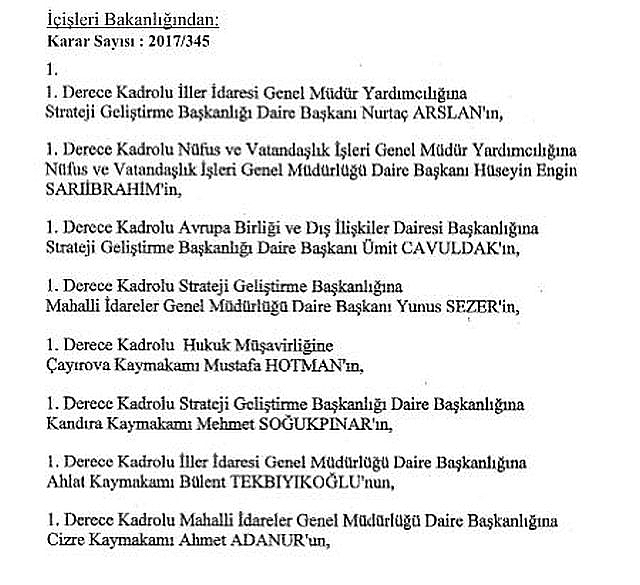 İçişleri Bakanlığından:
Karar Sayısı : 2017/345

1.

1. Derece Kadrolu İller İdaresi Genel Müdür Yardımcılığına
Strateji Geliştirme Başkanlığı Daire Başkanı Nurtaç ARSLAN'ın,

1. Derece Kadrolu Nüfus ve Vatandaşlık İşleri Genel Müdür Yardımcılığına
Nüfus ve Vatandaşlık İşleri Genel Müdürlüğü Daire Başkanı Hüseyin Engin SARIİBRAHİM'in,

1. Derece Kadrolu Avrupa Birliği ve Dış İlişkiler Dairesi Başkanlığına
Strateji Geliştirme Başkanlığı Daire Başkanı Ümit CAVULDAK'ın,

1. Derece Kadrolu Strateji Geliştirme Başkanlığına
Mahalli İdareler Genel Müdürlüğü Daire Başkanı Yunus SEZER'in,

1. Derece Kadrolu Hukuk Müşavirliğine
Çayırova Kaymakamı Mustafa HOTMAN'ın,

1. Derece Kadrolu Strateji Geliştirme Başkanlığı Daire Başkanlığına
Kandıra Kaymakamı Mehmet SOĞUKPINAR'ın,

1. Derece Kadrolu İller İdaresi Genel Müdürlüğü Daire Başkanlığına
Ahlat Kaymakamı Bülent TEKBIYIKOĞLU'nun,

1. Derece Kadrolu Mahalli İdareler Genel Müdürlüğü Daire Başkanlığına
Cizre Kaymakamı Ahmet ADANUR'un,